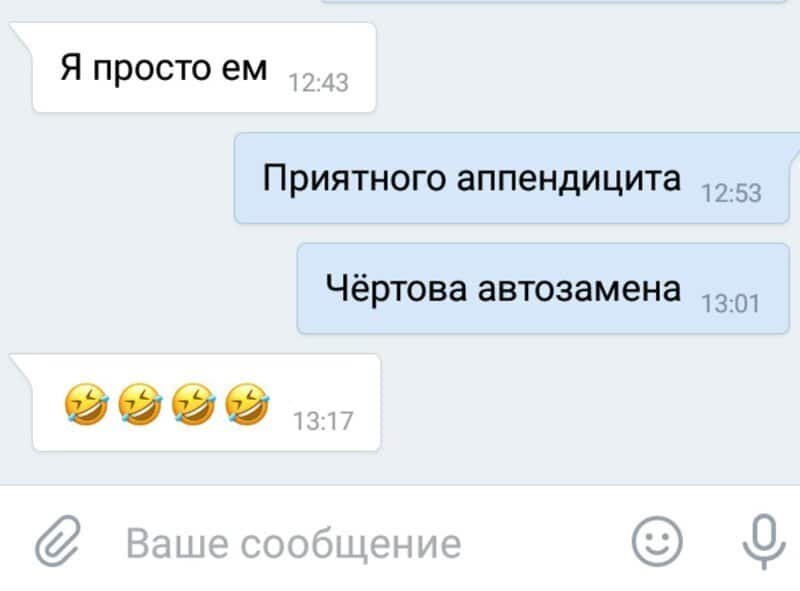 Я просто ем 12:43

Приятного аппендицита 12:53

Чёртова автозамена 13:01

🤣🤣🤣🤣 13:17

Ваше сообщение